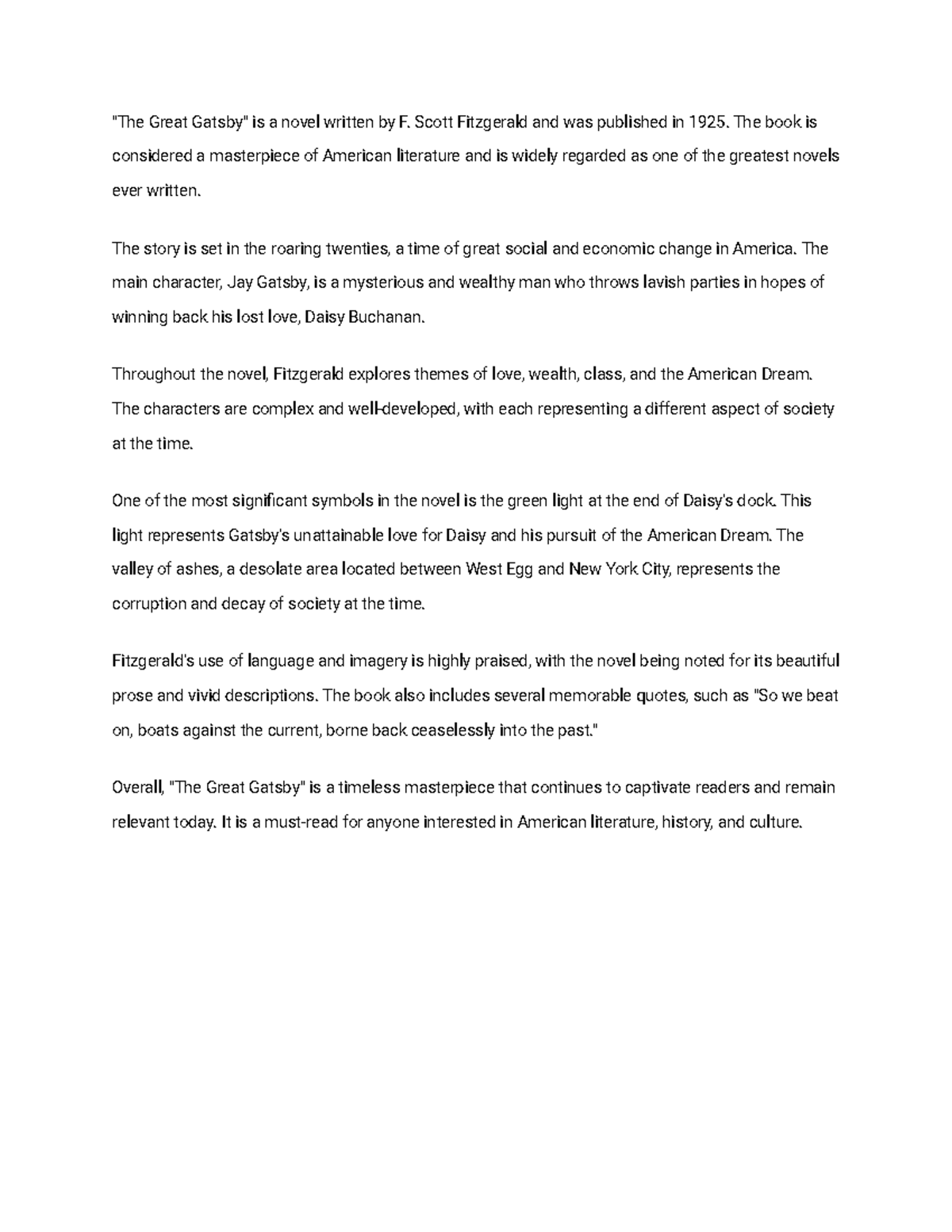 "The Great Gatsby" is a novel written by F. Scott Fitzgerald and was published in 1925. The book is considered a masterpiece of American literature and is widely regarded as one of the greatest novels ever written.

The story is set in the roaring twenties, a time of great social and economic change in America. The main character, Jay Gatsby, is a mysterious and wealthy man who throws lavish parties in hopes of winning back his lost love, Daisy Buchanan.

Throughout the novel, Fitzgerald explores themes of love, wealth, class, and the American Dream. The characters are complex and well-developed, with each representing a different aspect of society at the time.

One of the most significant symbols in the novel is the green light at the end of Daisy's dock. This light represents Gatsby's unattainable love for Daisy and his pursuit of the American Dream. The valley of ashes, a desolate area located between West Egg and New York City, represents the corruption and decay of society at the time.

Fitzgerald's use of language and imagery is highly praised, with the novel being noted for its beautiful prose and vivid descriptions. The book also includes several memorable quotes, such as "So we beat on, boats against the current, borne back ceaselessly into the past."

Overall, "The Great Gatsby" is a timeless masterpiece that continues to captivate readers and remain relevant today. It is a must-read for anyone interested in American literature, history, and culture.